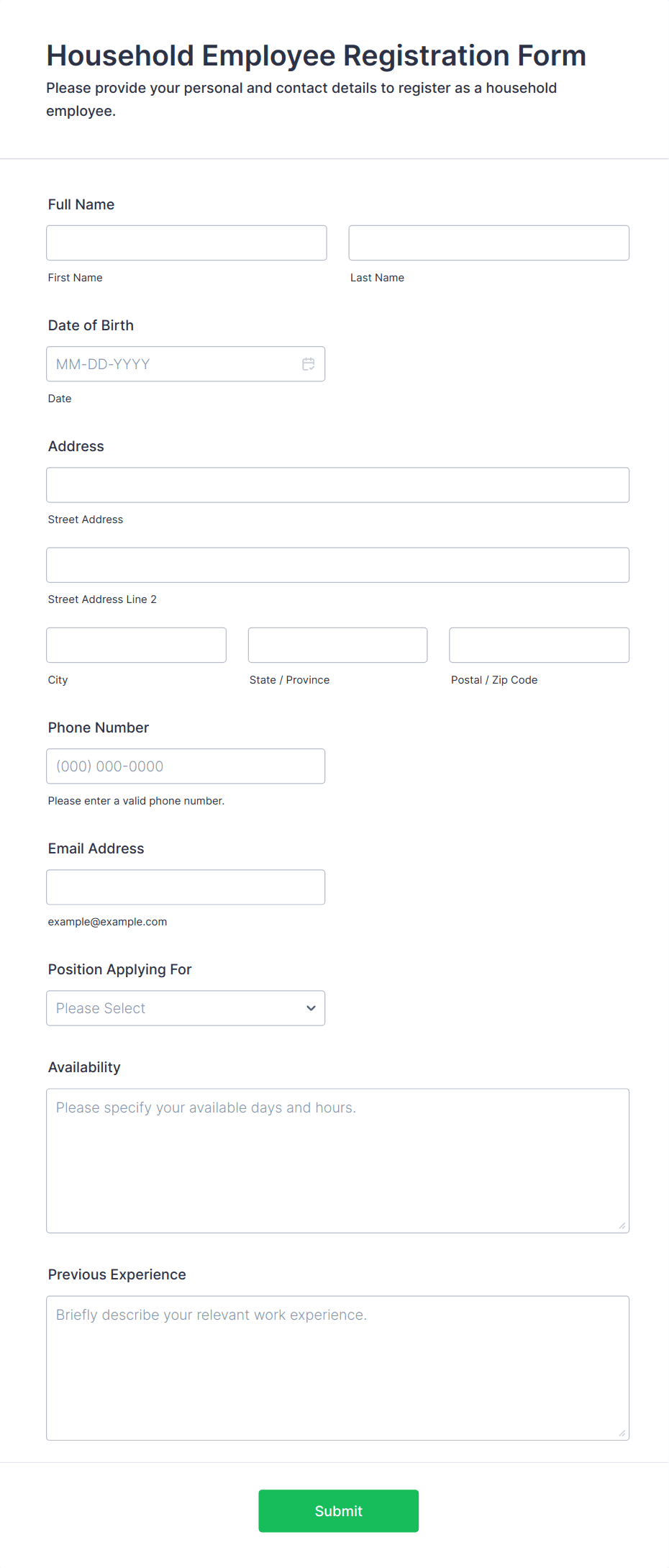 Household Employee Registration Form

Please provide your personal and contact details to register as a household employee.

Full Name

First Name

Last Name

Date of Birth

MM-DD-YYYY

Date

Address

Street Address

Street Address Line 2

City

State / Province

Postal / Zip Code

Phone Number

(000) 000-0000

Please enter a valid phone number.

Email Address

example@example.com

Position Applying For

Please Select

Availability

Please specify your available days and hours.

Previous Experience

Briefly describe your relevant work experience.

Submit